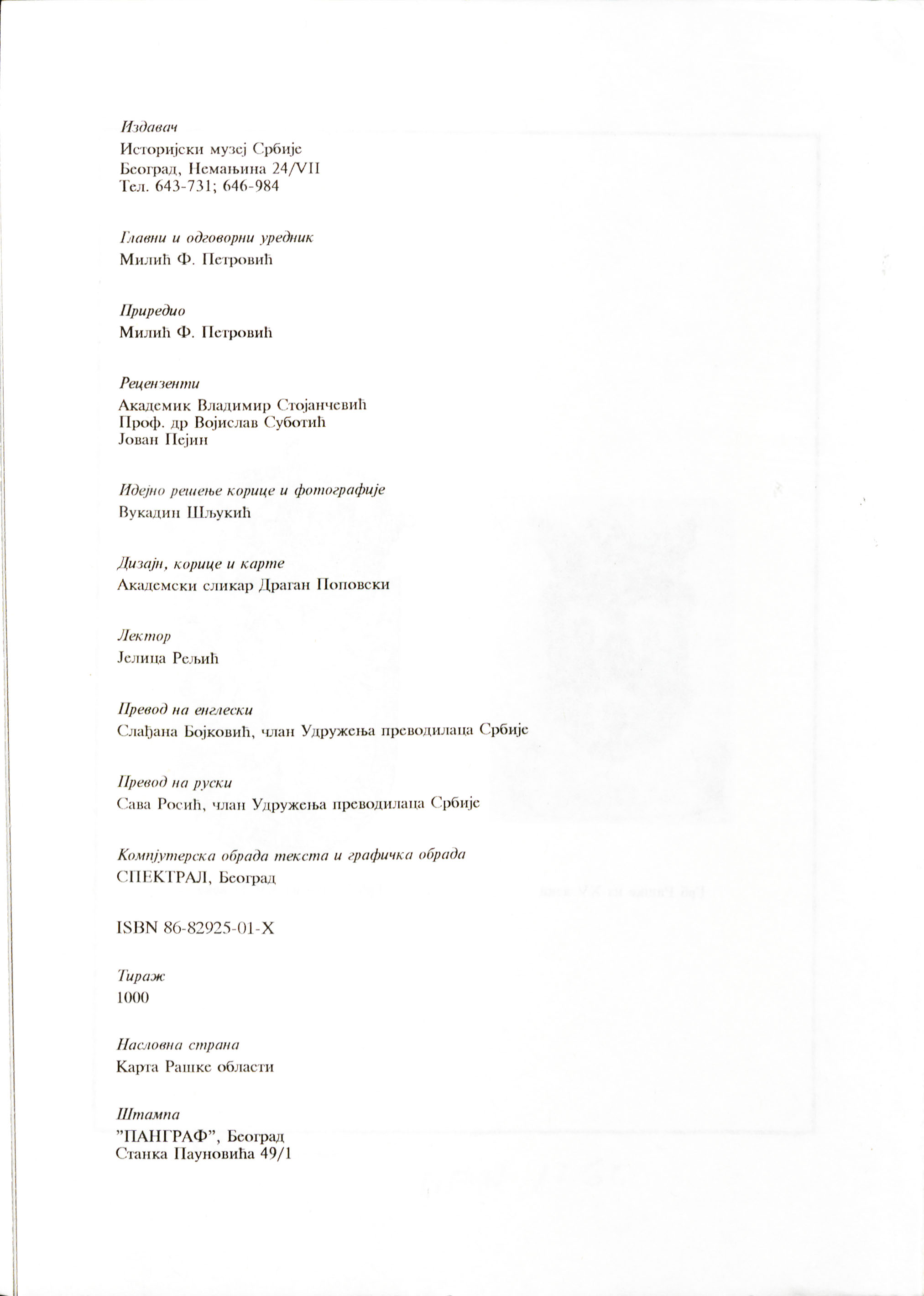 Издавач
Историјски музеј Србије
Београд, Немањина 24/VII
Тел. 643-731; 646-984

Главни и одговорни уредник
Милић Ф. Петровић

Приредио
Милић Ф. Петровић

Рецензенти
Академик Владимир Стојанчевић
Проф. др Војислав Суботић
Јован Пејин

Идејно решење корице и фотографије
Вукадин Шљукић

Дизајн, корице и карте
Академски сликар Драган Поповски

Лектор
Јелица Рељић

Превод на енглески
Слађана Бојковић, члан Удружења преводилаца Србије

Превод на руски
Сава Росић, члан Удружења преводилаца Србије

Компјутерска обрада текста и графичка обрада
СПЕКТРАЛ, Београд

ISBN 86-82925-01-X

Тираж
1000

Насловна страна
Карта Рашке области

Штампа
"ПАНГРАФ", Београд
Станка Пауновића 49/1